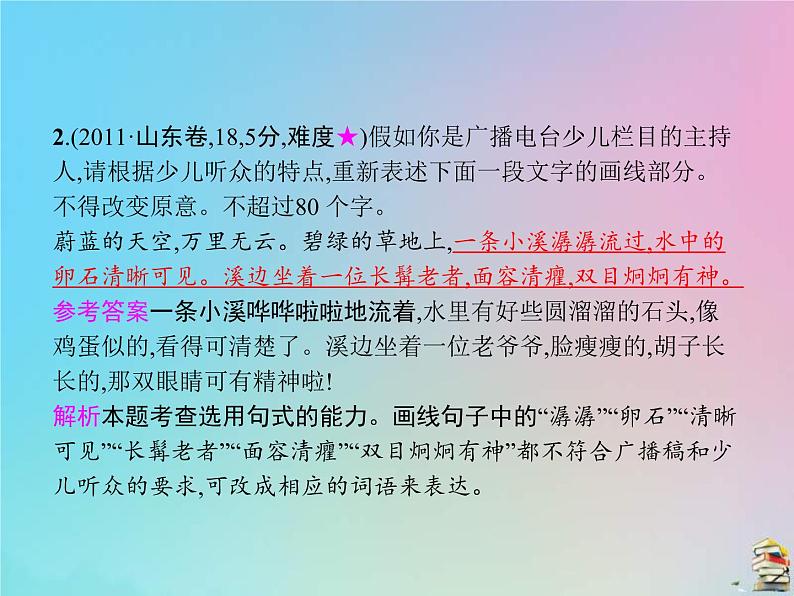 2.(2011·山东卷,18,5分,难度★)假如你是广播电台少儿栏目的主持人,请根据少儿听众的特点,重新表述下面一段文字的画线部分。不得改变原意。不超过80 个字。

蔚蓝的天空,万里无云。碧绿的草地上,一条小溪潺潺流过,水中的卵石清晰可见。溪边坐着一位长髯老者,面容清癯,双目炯炯有神。

参考答案一条小溪哗哗啦啦地流着,水里有好些圆溜溜的石头,像鸡蛋似的,看得可清楚了。溪边坐着一位老爷爷,脸瘦瘦的,胡子长长的,那双眼睛可有精神啦!

解析本题考查选用句式的能力。画线句子中的“潺潺”“卵石”“清晰可见”“长髯老者”“面容清癯”“双目炯炯有神”都不符合广播稿和少儿听众的要求,可改成相应的词语来表达。